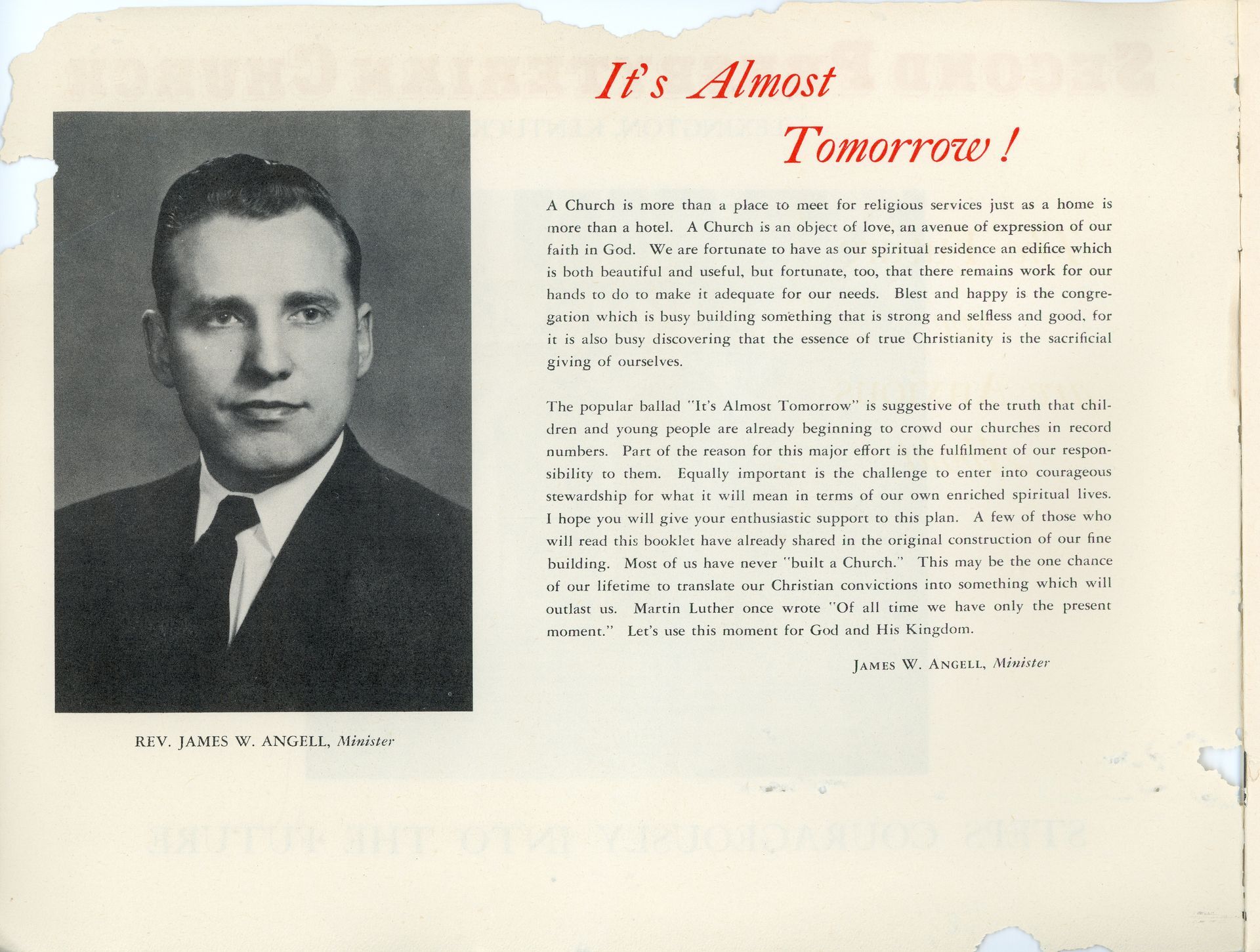 It's Almost Tomorrow!

A Church is more than a place to meet for religious services just as a home is more than a hotel. A Church is an object of love, an avenue of expression of our faith in God. We are fortunate to have as our spiritual residence an edifice which is both beautiful and useful, but fortunate, too, that there remains work for our hands to do to make it adequate for our needs. Blest and happy is the congregation which is busy building something that is strong and selfless and good, for it is also busy discovering that the essence of true Christianity is the sacrificial giving of ourselves.

The popular ballad "It's Almost Tomorrow" is suggestive of the truth that children and young people are already beginning to crowd our churches in record numbers. Part of the reason for this major effort is the fulfilment of our responsibility to them. Equally important is the challenge to enter into courageous stewardship for what it will mean in terms of our own enriched spiritual lives. I hope you will give your enthusiastic support to this plan. A few of those who will read this booklet have already shared in the original construction of our fine building. Most of us have never "built a Church." This may be the one chance of our lifetime to translate our Christian convictions into something which will outlast us. Martin Luther once wrote "Of all time we have only the present moment." Let's use this moment for God and His Kingdom.

JAMES W. ANGELL, Minister

REV. JAMES W. ANGELL, Minister